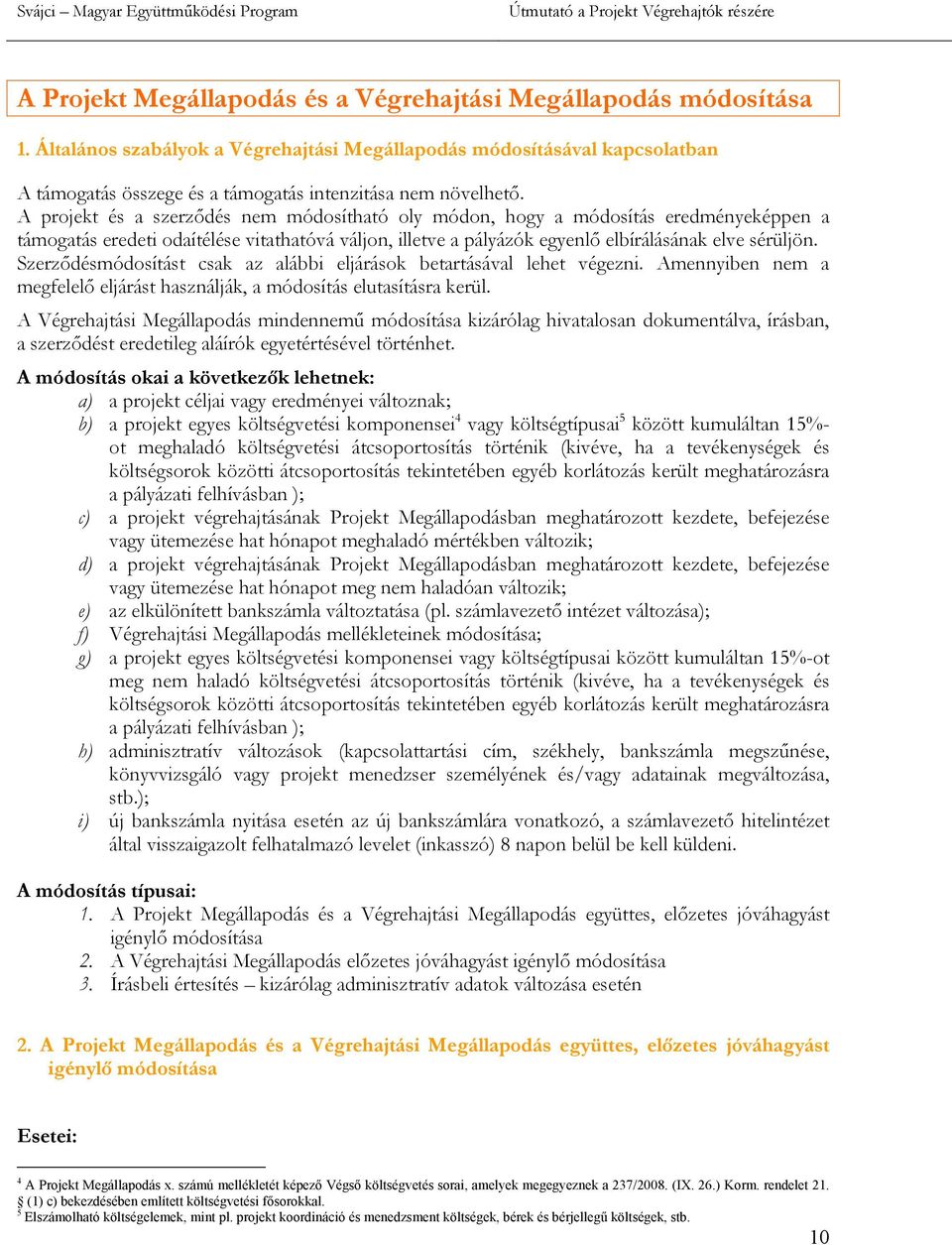 Svájci – Magyar Együttműködési Program
Útmutató a Projekt Végrehajtók részére

A Projekt Megállapodás és a Végrehajtási Megállapodás módosítása

1. Általános szabályok a Végrehajtási Megállapodás módosításával kapcsolatban

A támogatás összege és a támogatás intenzitása nem növelhető.
A projekt és a szerződés nem módosítható oly módon, hogy a módosítás eredményeképpen a támogatás eredeti odaítélése vitathatóvá váljon, illetve a pályázók egyenlő elbírálásának elve sérüljön. Szerződésmódosítást csak az alábbi eljárások betartásával lehet végezni. Amennyiben nem a megfelelő eljárást használják, a módosítás elutasításra kerül.

A Végrehajtási Megállapodás mindennemű módosítása kizárólag hivatalosan dokumentálva, írásban, a szerződést eredetileg aláírók egyetértésével történhet.

A módosítás okai a következők lehetnek:
a) a projekt céljai vagy eredményei változnak;
b) a projekt egyes költségvetési komponensei$^4$ vagy költségtípusai$^5$ között kumuláltan 15%-ot meghaladó költségvetési átcsoportosítás történik (kivéve, ha a tevékenységek és költségsorok közötti átcsoportosítás tekintetében egyéb korlátozás került meghatározásra a pályázati felhívásban );
c) a projekt végrehajtásának Projekt Megállapodásban meghatározott kezdete, befejezése vagy ütemezése hat hónapot meghaladó mértékben változik;
d) a projekt végrehajtásának Projekt Megállapodásban meghatározott kezdete, befejezése vagy ütemezése hat hónapot meg nem haladóan változik;
e) az elkülönített bankszámla változtatása (pl. számlavezető intézet változása);
f) Végrehajtási Megállapodás mellékleteinek módosítása;
g) a projekt egyes költségvetési komponensei vagy költségtípusai között kumuláltan 15%-ot meg nem haladó költségvetési átcsoportosítás történik (kivéve, ha a tevékenységek és költségsorok közötti átcsoportosítás tekintetében egyéb korlátozás került meghatározásra a pályázati felhívásban );
h) adminisztratív változások (kapcsolattartási cím, székhely, bankszámla megszűnése, könyvvizsgáló vagy projekt menedzser személyének és/vagy adatainak megváltozása, stb.);
i) új bankszámla nyitása esetén az új bankszámlára vonatkozó, a számlavezető hitelintézet által visszaigazolt felhatalmazó levelet (inkasszó) 8 napon belül be kell küldeni.

A módosítás típusai:
1. A Projekt Megállapodás és a Végrehajtási Megállapodás együttes, előzetes jóváhagyást igénylő módosítása
2. A Végrehajtási Megállapodás előzetes jóváhagyást igénylő módosítása
3. Írásbeli értesítés – kizárólag adminisztratív adatok változása esetén

2. A Projekt Megállapodás és a Végrehajtási Megállapodás együttes, előzetes jóváhagyást igénylő módosítása

Esetei:

$^4$ A Projekt Megállapodás x. számú mellékletét képező Végső költségvetés sorai, amelyek megegyeznek a 237/2008. (IX. 26.) Korm. rendelet 21. § (1) c) bekezdésében említett költségvetési fősorokkal.
$^5$ Elszámolható költségelemek, mint pl. projekt koordináció és menedzsment költségek, bérek és bérjellegű költségek, stb.

10